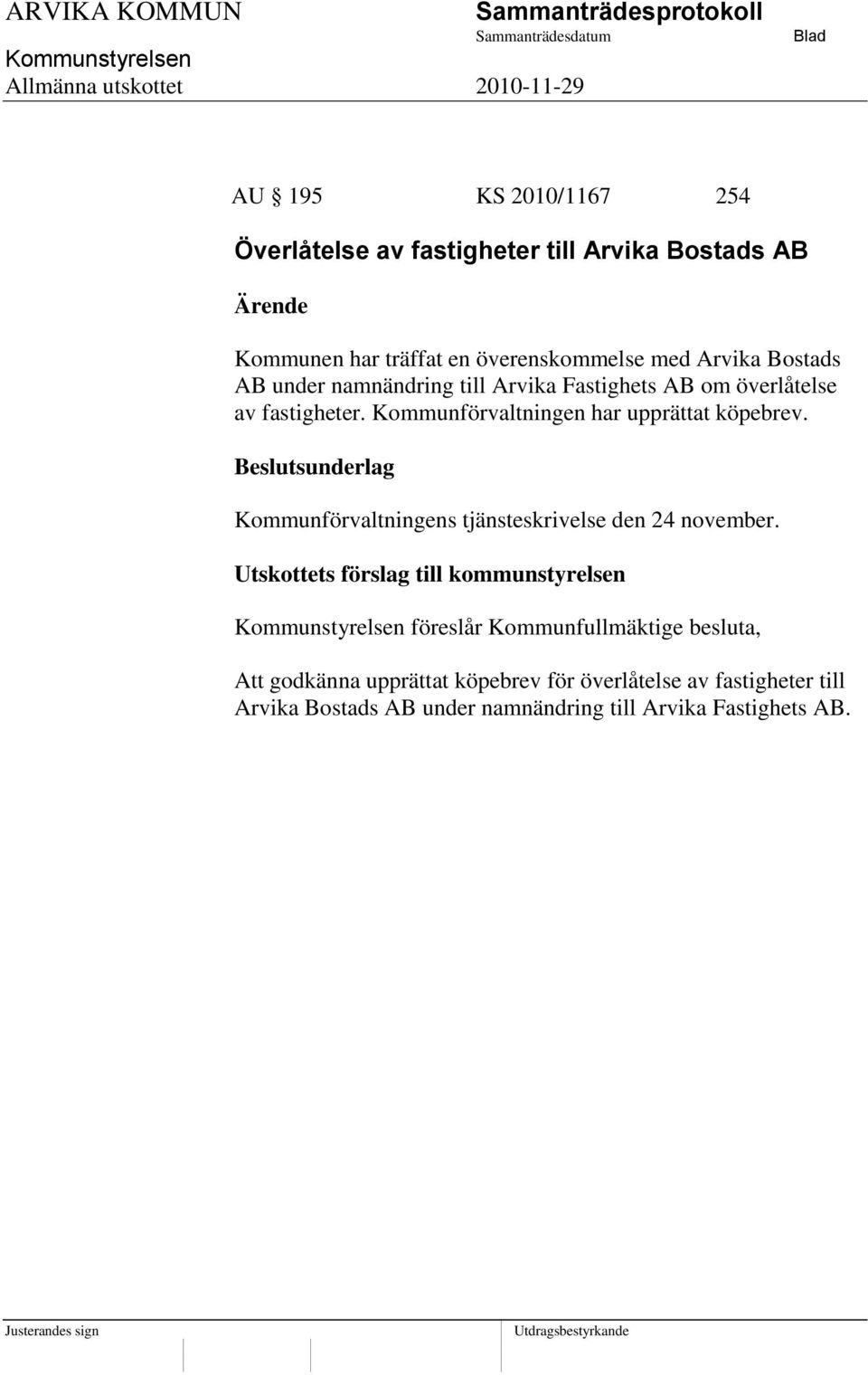 ARVIKA KOMMUN Sammanträdesprotokoll
Sammanträdesdatum Blad
Kommunstyrelsen
Allmänna utskottet 2010-11-29

AU § 195 KS 2010/1167 254

Överlåtelse av fastigheter till Arvika Bostads AB

Ärende

Kommunen har träffat en överenskommelse med Arvika Bostads AB under namnändring till Arvika Fastighets AB om överlåtelse av fastigheter. Kommunförvaltningen har upprättat köpebrev.

Beslutsunderlag

Kommunförvaltningens tjänsteskrivelse den 24 november.

Utskottets förslag till kommunstyrelsen

Kommunstyrelsen föreslår Kommunfullmäktige besluta,

Att godkänna upprättat köpebrev för överlåtelse av fastigheter till Arvika Bostads AB under namnändring till Arvika Fastighets AB.

Justerandes sign Utdragsbestyrkande